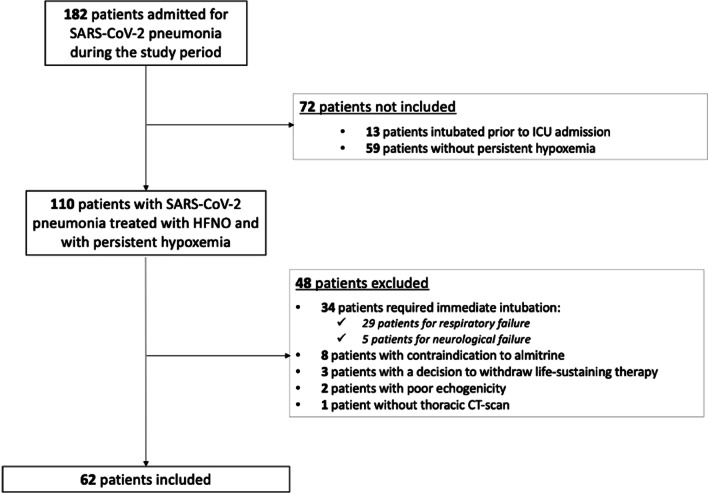 182 patients admitted for SARS-CoV-2 pneumonia during the study period

72 patients not included

• 13 patients intubated prior to ICU admission
• 59 patients without persistent hypoxemia

110 patients with SARS-CoV-2 pneumonia treated with HFNO and with persistent hypoxemia

48 patients excluded

• 34 patients required immediate intubation:
✓ 29 patients for respiratory failure
✓ 5 patients for neurological failure
• 8 patients with contraindication to almitrine
• 3 patients with a decision to withdraw life-sustaining therapy
• 2 patients with poor echogenicity
• 1 patient without thoracic CT-scan

62 patients included